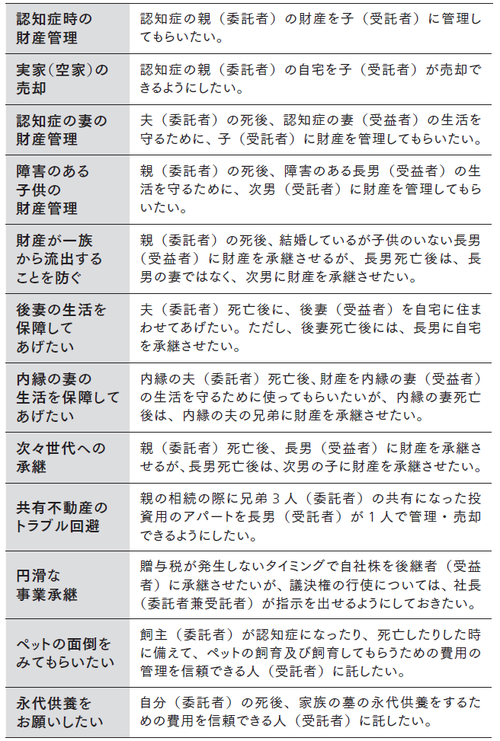 | | |
|---|---|
| 認知症時の財産管理 | 認知症の親（委託者）の財産を子（受託者）に管理してもらいたい。 |
| 実家(空家)の売却 | 認知症の親（委託者）の自宅を子（受託者）が売却できるようにしたい。 |
| 認知症の妻の財産管理 | 夫（委託者）の死後、認知症の妻（受益者）の生活を守るために、子（受託者）に財産を管理してもらいたい。 |
| 障害のある子供の財産管理 | 親（委託者）の死後、障害のある長男（受益者）の生活を守るために、次男（受託者）に財産を管理してもらいたい。 |
| 財産が一族から流出することを防ぐ | 親（委託者）の死後、結婚しているが子供のいない長男（受益者）に財産を承継させるが、長男死亡後は、長男の妻ではなく、次男に財産を承継させたい。 |
| 後妻の生活を保障してあげたい | 夫（委託者）死亡後に、後妻（受益者）を自宅に住まわせてあげたい。ただし、後妻死亡後には、長男に自宅を承継させたい。 |
| 内縁の妻の生活を保障してあげたい | 内縁の夫（委託者）死亡後、財産を内縁の妻（受益者）の生活を守るために使ってもらいたいが、内縁の妻死亡後は、内縁の夫の兄弟に財産を承継させたい。 |
| 次々世代への承継 | 親（委託者）死亡後、長男（受益者）に財産を承継させるが、長男死亡後は、次男の子に財産を承継させたい。 |
| 共有不動産のトラブル回避 | 親の相続の際に兄弟３人（委託者）の共有になった投資用のアパートを長男（受託者）が１人で管理・売却できるようにしたい。 |
| 円滑な事業承継 | 贈与税が発生しないタイミングで自社株を後継者（受益者）に承継させたいが、議決権の行使については、社長（委託者兼受託者）が指示を出せるようにしておきたい。 |
| ペットの面倒をみてもらいたい | 飼主（委託者）が認知症になったり、死亡したりした時に備えて、ペットの飼育及び飼育してもらうための費用の管理を信頼できる人（受託者）に託したい。 |
| 永代供養をお願いしたい | 自分（委託者）の死後、家族の墓の永代供養をするための費用を信頼できる人（受託者）に託したい。 |